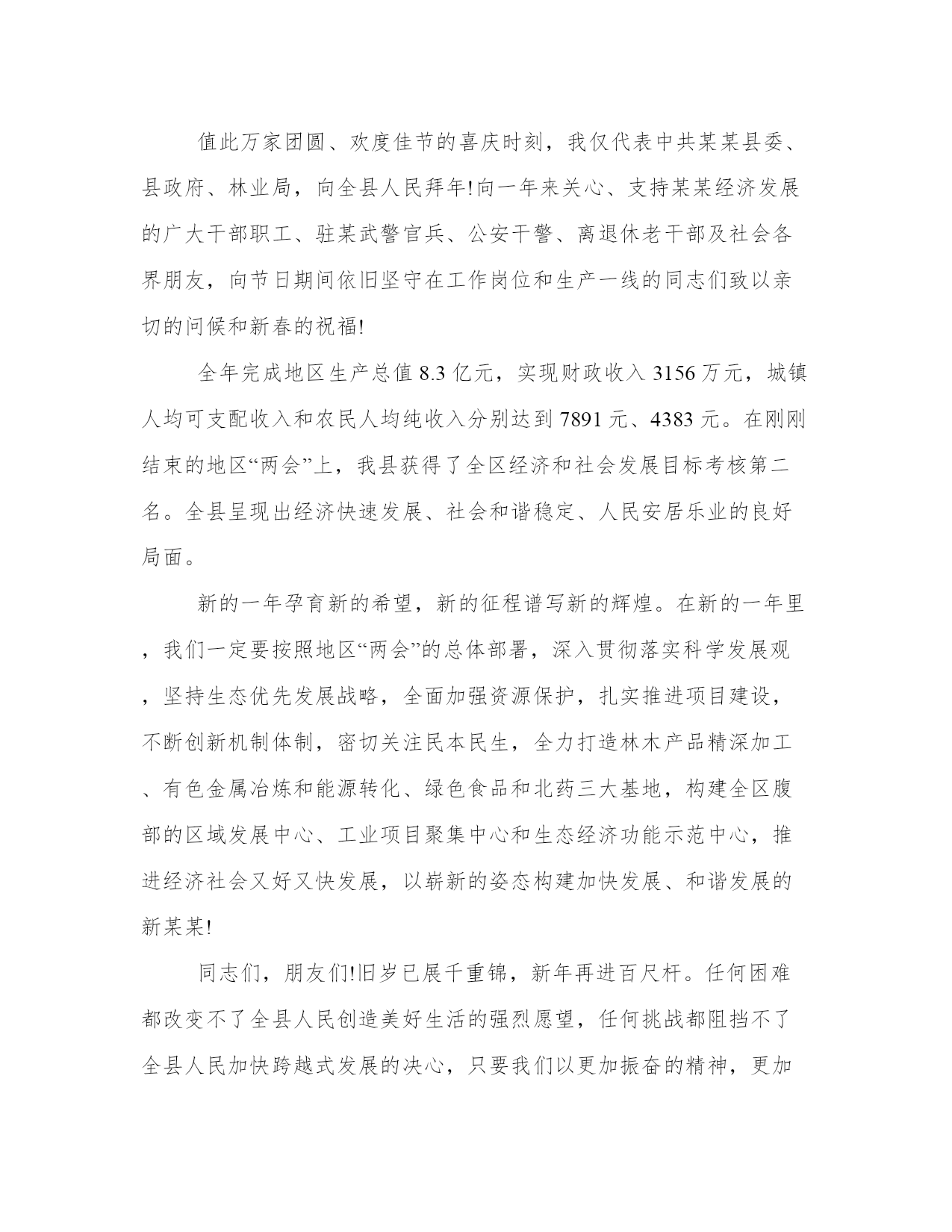 值此万家团圆、欢度佳节的喜庆时刻，我仅代表中共某某县委、县政府、林业局，向全县人民拜年!向一年来关心、支持某某经济发展的广大干部职工、驻某武警官兵、公安干警、离退休老干部及社会各界朋友，向节日期间依旧坚守在工作岗位和生产一线的同志们致以亲切的问候和新春的祝福!

全年完成地区生产总值 8.3 亿元，实现财政收入 3156 万元，城镇人均可支配收入和农民人均纯收入分别达到 7891 元、4383 元。在刚刚结束的地区“两会”上，我县获得了全区经济和社会发展目标考核第二名。全县呈现出经济快速发展、社会和谐稳定、人民安居乐业的良好局面。

新的一年孕育新的希望，新的征程谱写新的辉煌。在新的一年里，我们一定要按照地区“两会”的总体部署，深入贯彻落实科学发展观，坚持生态优先发展战略，全面加强资源保护，扎实推进项目建设，不断创新机制体制，密切关注民本民生，全力打造林木产品精深加工、有色金属冶炼和能源转化、绿色食品和北药三大基地，构建全区腹部的区域发展中心、工业项目聚集中心和生态经济功能示范中心，推进经济社会又好又快发展，以崭新的姿态构建加快发展、和谐发展的新某某!

同志们，朋友们!旧岁已展千重锦，新年再进百尺杆。任何困难都改变不了全县人民创造美好生活的强烈愿望，任何挑战都阻挡不了全县人民加快跨越式发展的决心，只要我们以更加振奋的精神，更加